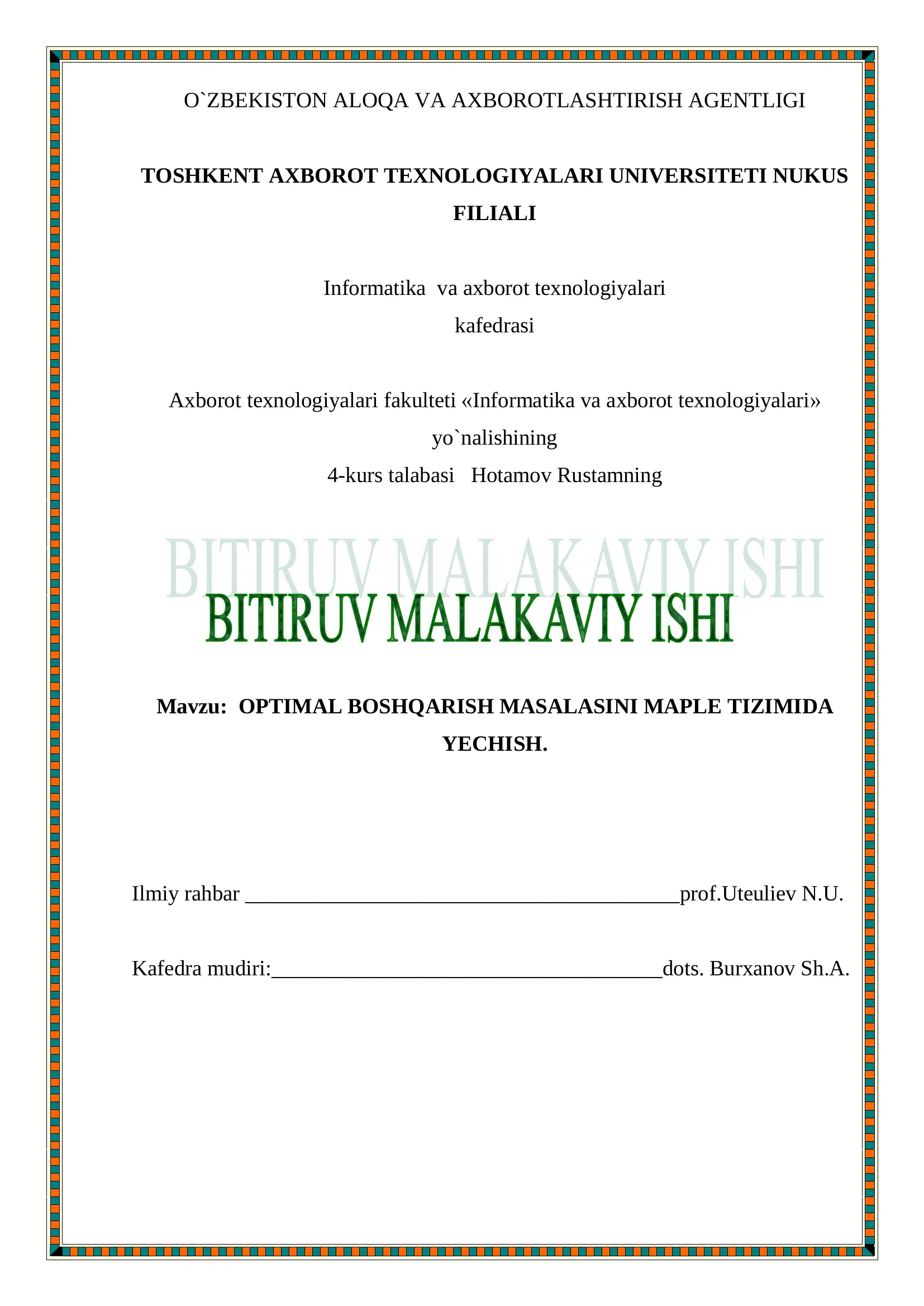 O`ZBEKISTON ALOQA VA AXBOROTLASHTIRISH AGENTLIGI

TOSHKENT AXBOROT TEXNOLOGIYALARI UNIVERSITETI NUKUS FILIALI

Informatika va axborot texnologiyalari kafedrasi

Axborot texnologiyalari fakulteti «Informatika va axborot texnologiyalari» yo`nalishining
4-kurs talabasi Hotamov Rustamning

BITIRUV MALAKAVIY ISHI

BITIRUV MALAKAVIY ISHI

Mavzu: OPTIMAL BOSHQARISH MASALASINI MAPLE TIZIMIDA YECHISH.

Ilmiy rahbar ________________________________________prof.Uteuliev N.U.

Kafedra mudiri:____________________________________dots. Burxanov Sh.A.